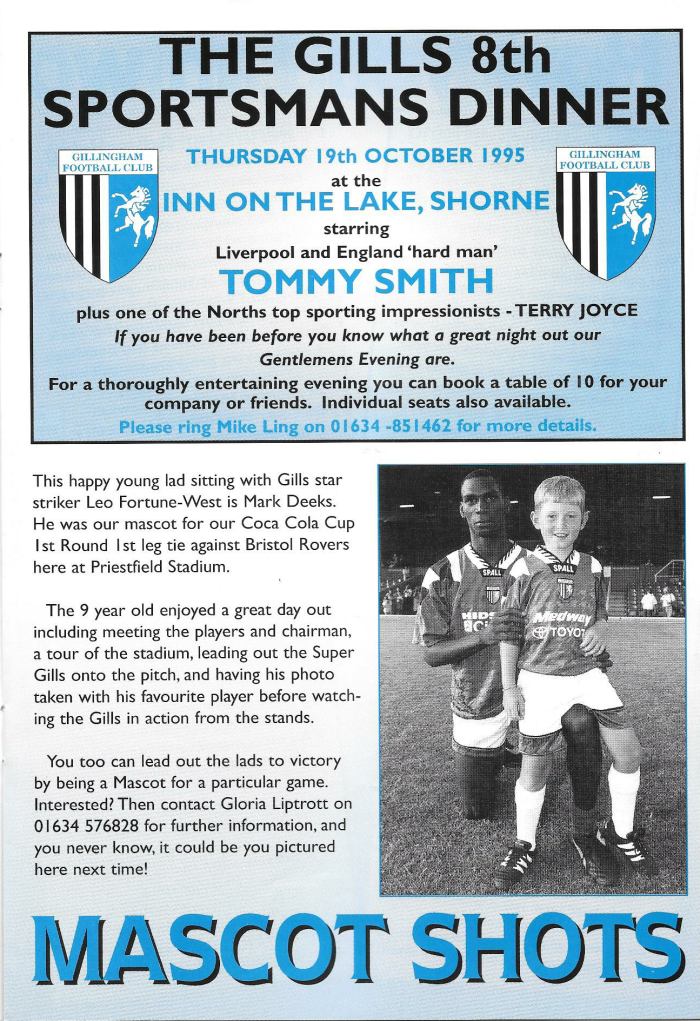 THE GILLS 8th SPORTSMANS DINNER

GILLINGHAM FOOTBALL CLUB

THURSDAY 19th OCTOBER 1995
at the
INN ON THE LAKE, SHORNE
starring
Liverpool and England 'hard man'
TOMMY SMITH

GILLINGHAM FOOTBALL CLUB

plus one of the Norths top sporting impressionists - TERRY JOYCE
If you have been before you know what a great night out our Gentlemens Evening are.
For a thoroughly entertaining evening you can book a table of 10 for your company or friends. Individual seats also available.
Please ring Mike Ling on 01634 -851462 for more details.

This happy young lad sitting with Gills star striker Leo Fortune-West is Mark Deeks. He was our mascot for our Coca Cola Cup 1st Round 1st leg tie against Bristol Rovers here at Priestfield Stadium.

The 9 year old enjoyed a great day out including meeting the players and chairman, a tour of the stadium, leading out the Super Gills onto the pitch, and having his photo taken with his favourite player before watching the Gills in action from the stands.

You too can lead out the lads to victory by being a Mascot for a particular game. Interested? Then contact Gloria Liptrott on 01634 576828 for further information, and you never know, it could be you pictured here next time!

SPALL
SPALL
Medway
TOYOTA

MASCOT SHOTS